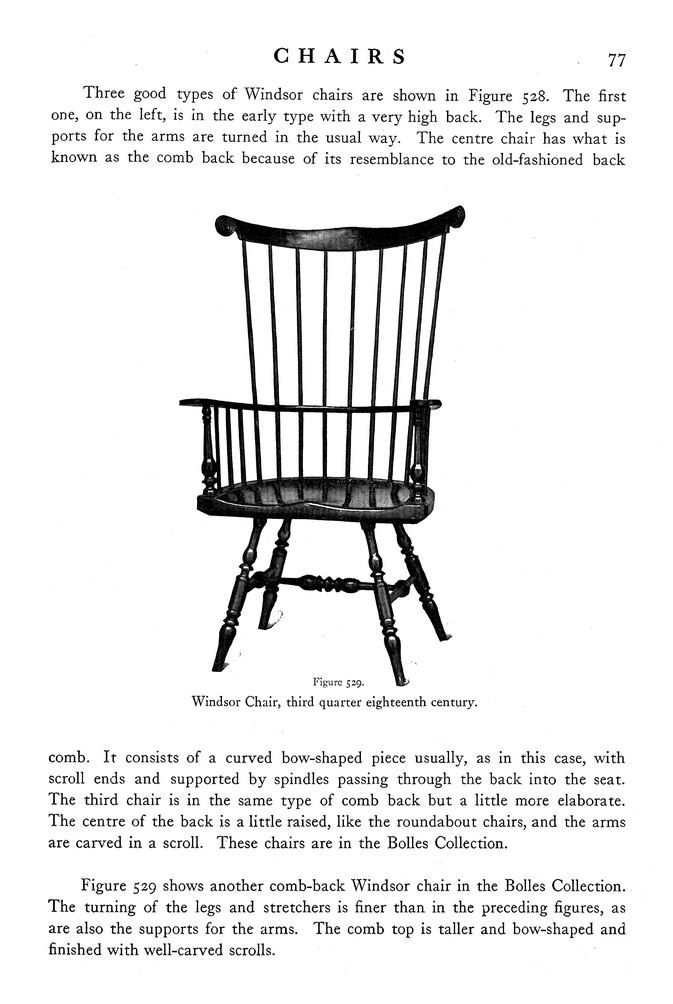 CHAIRS 77

Three good types of Windsor chairs are shown in Figure 528. The first one, on the left, is in the early type with a very high back. The legs and supports for the arms are turned in the usual way. The centre chair has what is known as the comb back because of its resemblance to the old-fashioned back

Figure 529.
Windsor Chair, third quarter eighteenth century.

comb. It consists of a curved bow-shaped piece usually, as in this case, with scroll ends and supported by spindles passing through the back into the seat. The third chair is in the same type of comb back but a little more elaborate. The centre of the back is a little raised, like the roundabout chairs, and the arms are carved in a scroll. These chairs are in the Bolles Collection.

Figure 529 shows another comb-back Windsor chair in the Bolles Collection. The turning of the legs and stretchers is finer than in the preceding figures, as are also the supports for the arms. The comb top is taller and bow-shaped and finished with well-carved scrolls.